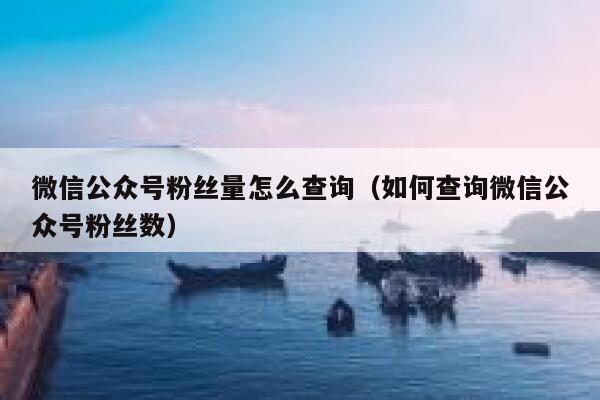 微信公众号粉丝量怎么查询（如何查询微信公众号粉丝数）